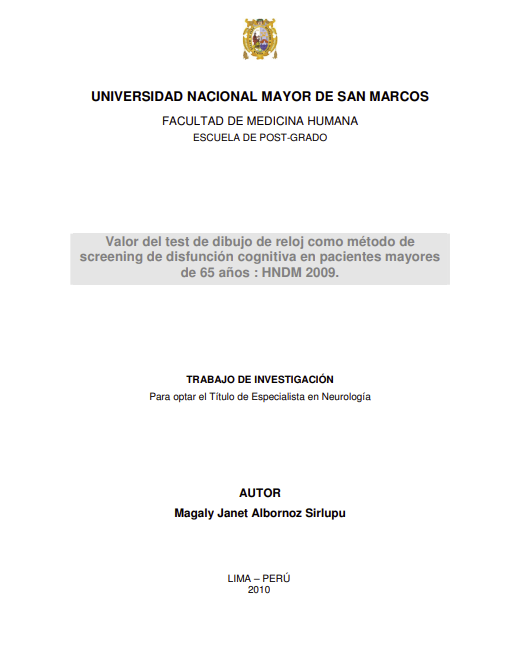 UNIVERSIDAD NACIONAL MAYOR DE SAN MARCOS

FACULTAD DE MEDICINA HUMANA

ESCUELA DE POST-GRADO

Valor del test de dibujo de reloj como método de screening de disfunción cognitiva en pacientes mayores de 65 años : HNDM 2009.

TRABAJO DE INVESTIGACIÓN

Para optar el Título de Especialista en Neurología

AUTOR

Magaly Janet Albornoz Sirlupu

LIMA – PERÚ

2010